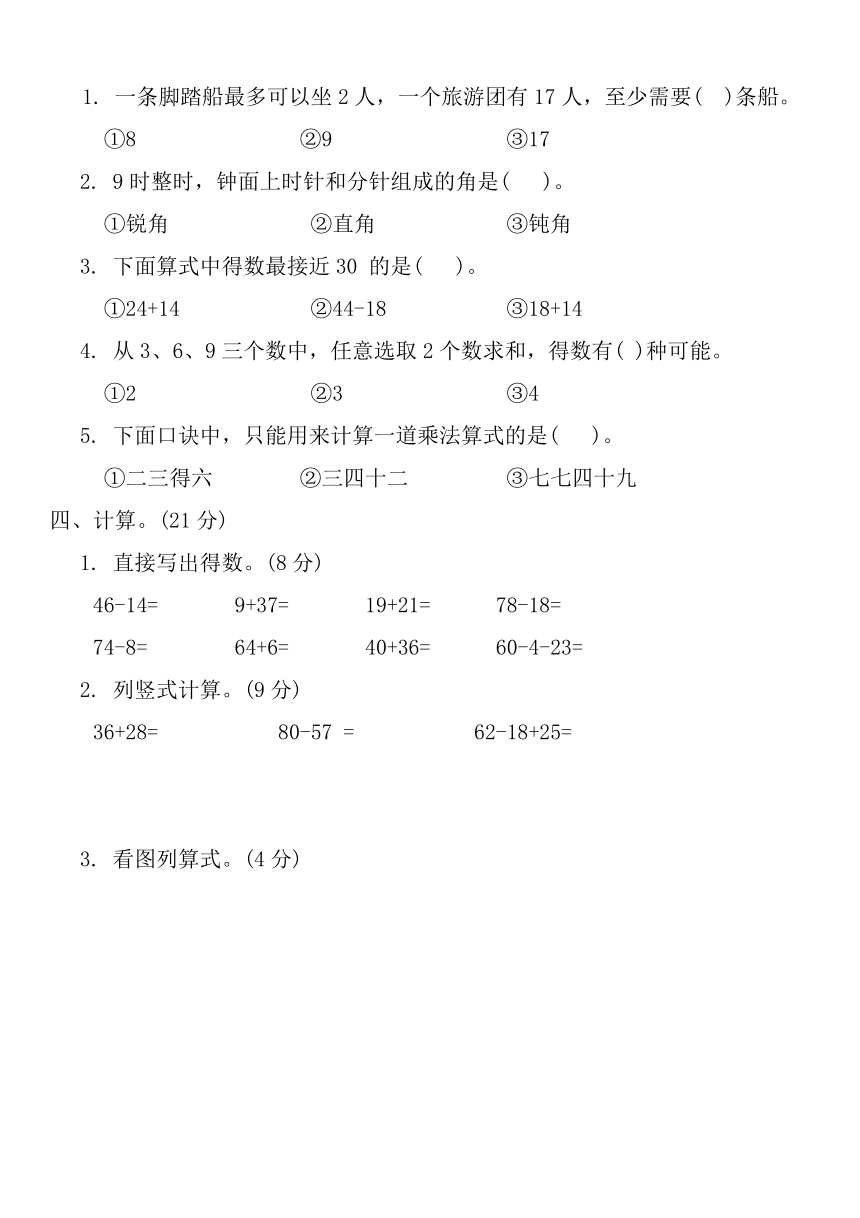 1. 一条脚踏船最多可以坐 2 人，一个旅游团有 17 人，至少需要(　)条船。

①8　②9　③17

2. 9 时整时，钟面上时针和分针组成的角是(　)。

①锐角　②直角　③钝角

3. 下面算式中得数最接近 30 的是(　)。

①24+14　②44-18　③18+14

4. 从 3、6、9 三个数中，任意选取 2 个数求和，得数有(　)种可能。

①2　②3　③4

5. 下面口诀中，只能用来计算一道乘法算式的是(　)。

①二三得六　②三四十二　③七七四十九

四、计算。(21 分)

1. 直接写出得数。(8 分)

46-14=　9+37=　19+21=　78-18=

74-8=　64+6=　40+36=　60-4-23=

2. 列竖式计算。(9 分)

36+28=　80-57 =　62-18+25=

3. 看图列算式。(4 分)